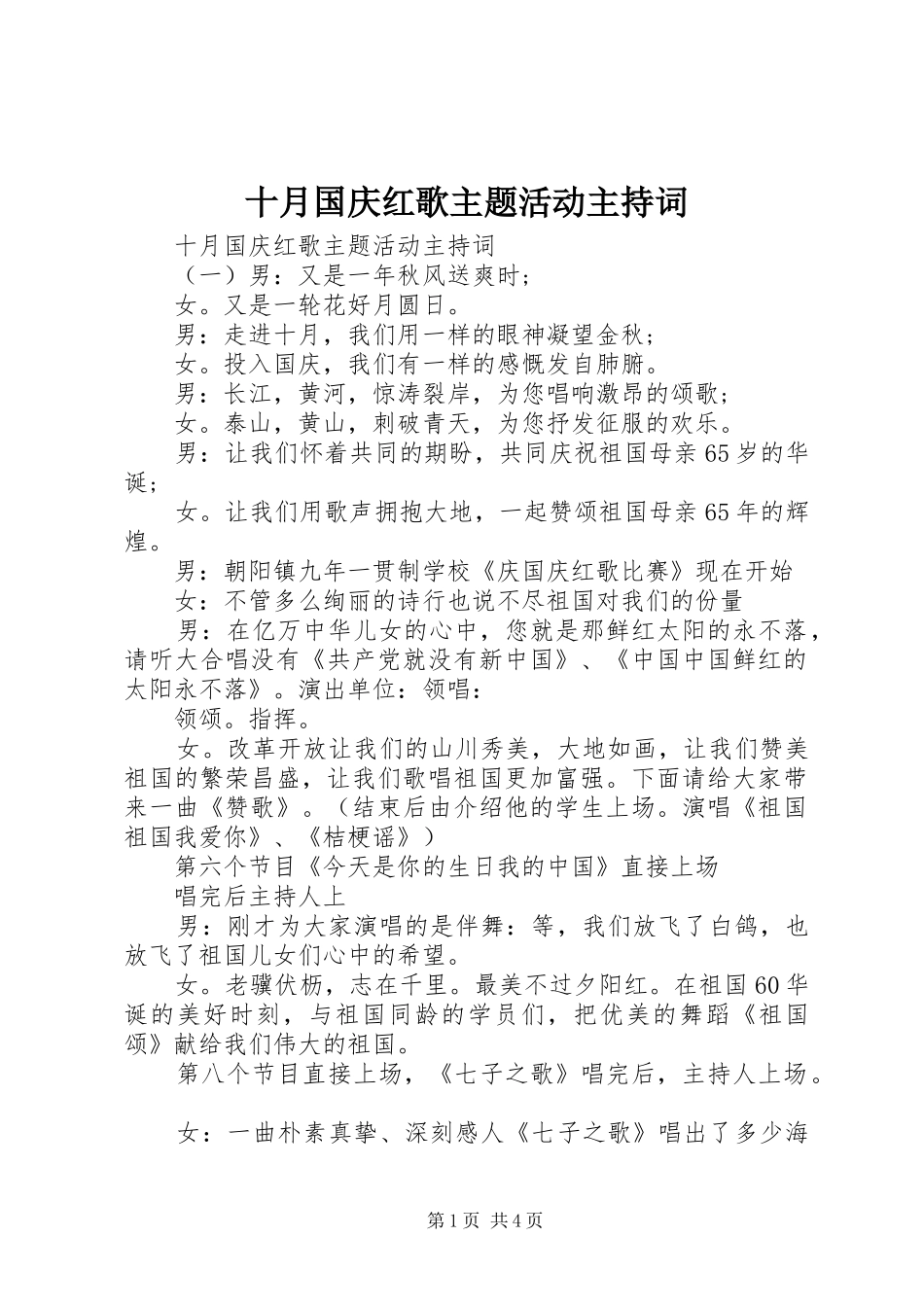 十月国庆红歌主题活动主持词

十月国庆红歌主题活动主持词

（一）男：又是一年秋风送爽时；

女。又是一轮花好月圆日。

男：走进十月，我们用一样的眼神凝望金秋；

女。投入国庆，我们有一样的感慨发自肺腑。

男：长江，黄河，惊涛裂岸，为您唱响激昂的颂歌；

女。泰山，黄山，刺破青天，为您抒发征服的欢乐。

男：让我们怀着共同的期盼，共同庆祝祖国母亲65岁的华诞；

女。让我们用歌声拥抱大地，一起赞颂祖国母亲65年的辉煌。

男：朝阳镇九年一贯制学校《庆国庆红歌比赛》现在开始

女：不管多么绚丽的诗行也说不尽祖国对我们的份量

男：在亿万中华儿女的心中，您就是那鲜红太阳的永不落，请听大合唱没有《共产党就没有新中国》、《中国中国鲜红的太阳永不落》。演出单位：领唱：

领颂。指挥。

女。改革开放让我们的山川秀美，大地如画，让我们赞美祖国的繁荣昌盛，让我们歌唱祖国更加富强。下面请给大家带来一曲《赞歌》。（结束后由介绍他的学生上场。演唱《祖国祖国我爱你》、《桔梗谣》）

第六个节目《今天是你的生日我的中国》直接上场

唱完后主持人上

男：刚才为大家演唱的是伴舞：等，我们放飞了白鸽，也放飞了祖国儿女们心中的希望。

女。老骥伏枥，志在千里。最美不过夕阳红。在祖国60华诞的美好时刻，与祖国同龄的学员们，把优美的舞蹈《祖国颂》献给我们伟大的祖国。

第八个节目直接上场，《七子之歌》唱完后，主持人上场。

女：一曲朴素真挚、深刻感人《七子之歌》唱出了多少海

第1页 共4页